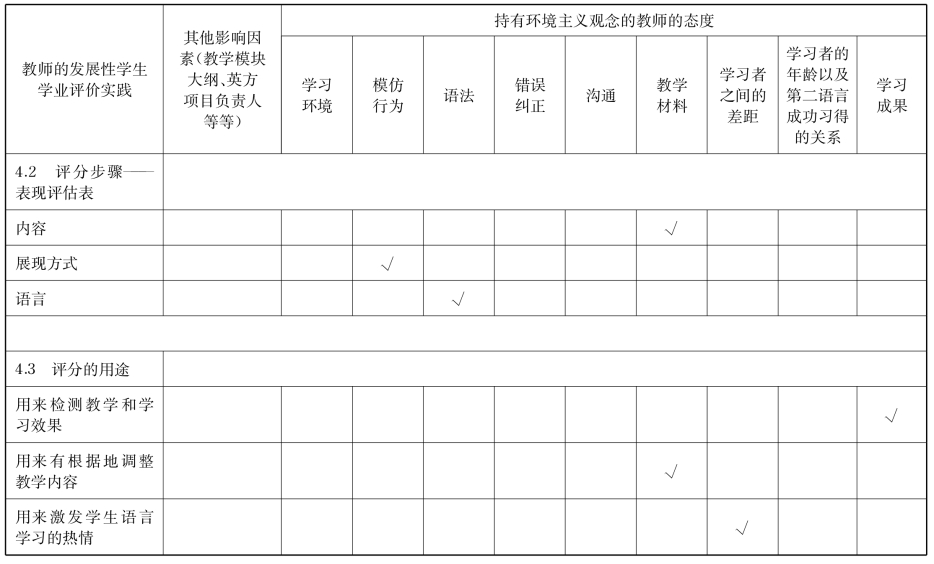 | 教师的发展性学生学业评价实践 | 其他影响因素(教学模块大纲、英方项目负责人等等) | 持有环境主义观念的教师的态度 | | | | | | | | |
|---|---|---|---|---|---|---|---|---|---|---|
| | | 学习环境 | 模仿行为 | 语法 | 错误纠正 | 沟通 | 教学材料 | 学习者之间的差距 | 学习者的年龄以及第二语言成功习得的关系 | 学习成果 |
| 4.2 评分步骤——表现评估表 | | | | | | | | | | |
| 内容 | | | | | | | √ | | | |
| 展现方式 | | | √ | | | | | | | |
| 语言 | | | | √ | | | | | | |
| | | | | | | | | | | |
| 4.3 评分的用途 | | | | | | | | | | |
| 用来检测教学和学习效果 | | | | | | | | | | √ |
| 用来有根据地调整教学内容 | | | | | | | √ | | | |
| 用来激发学生语言学习的热情 | | | | | | | | √ | | |